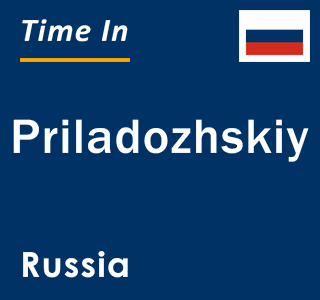 Time In

Priladozhskiy

Russia